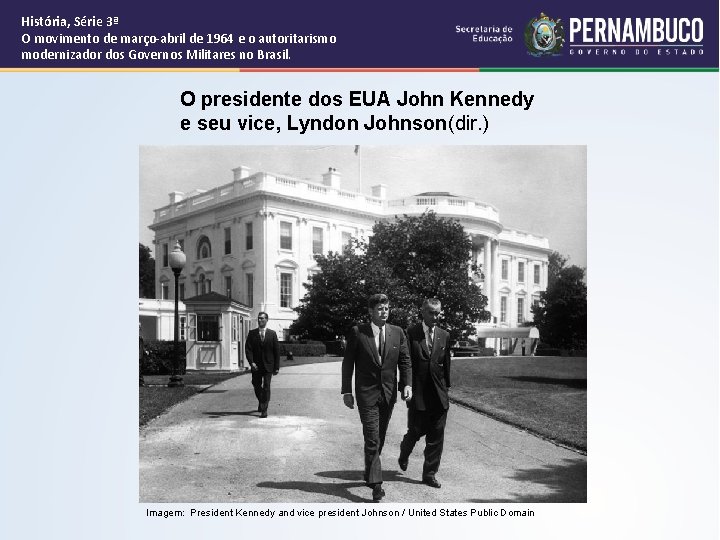 História, Série 3ª
O movimento de março-abril de 1964 e o autoritarismo modernizador dos Governos Militares no Brasil.

Secretaria de Educação

PERNAMBUCO
GOVERNO DO ESTADO

O presidente dos EUA John Kennedy e seu vice, Lyndon Johnson(dir.)

Imagem: President Kennedy and vice president Johnson / United States Public Domain